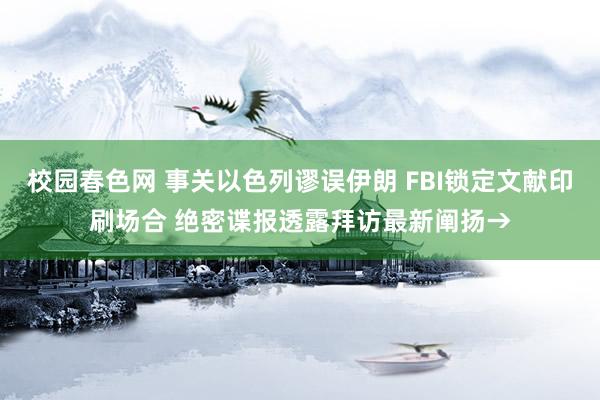 校园春色网 事关以色列谬误伊朗 FBI锁定文献印刷场合 绝密谍报透露拜访最新阐扬→